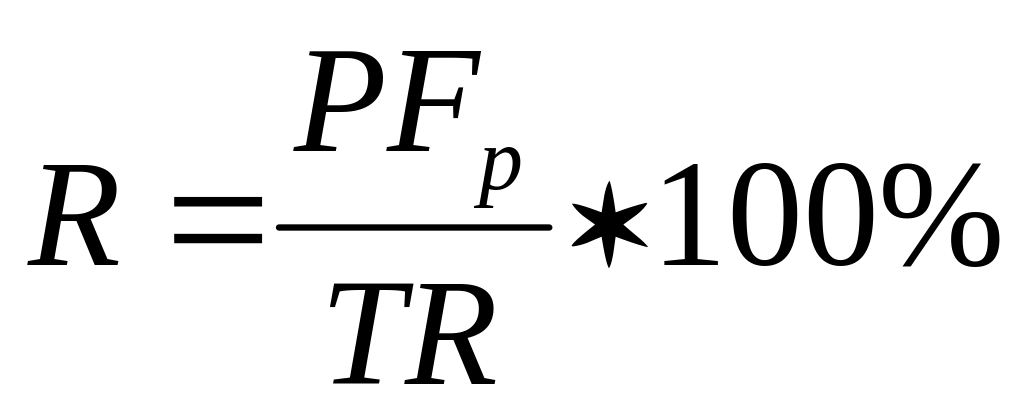 $R = \frac{PF_p}{TR} * 100\%$